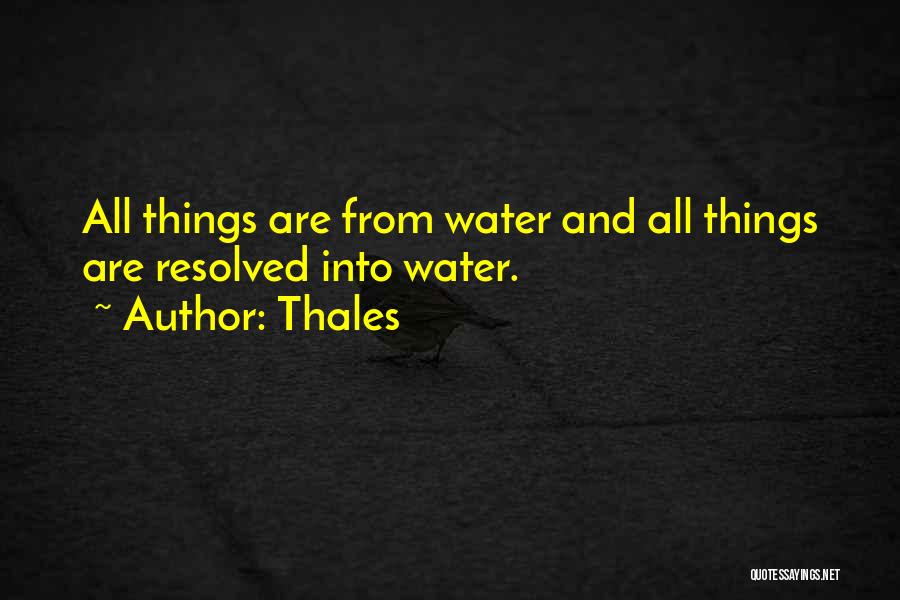 All things are from water and all things are resolved into water.
~ Author: Thales

QUOTESSAYINGS.NET